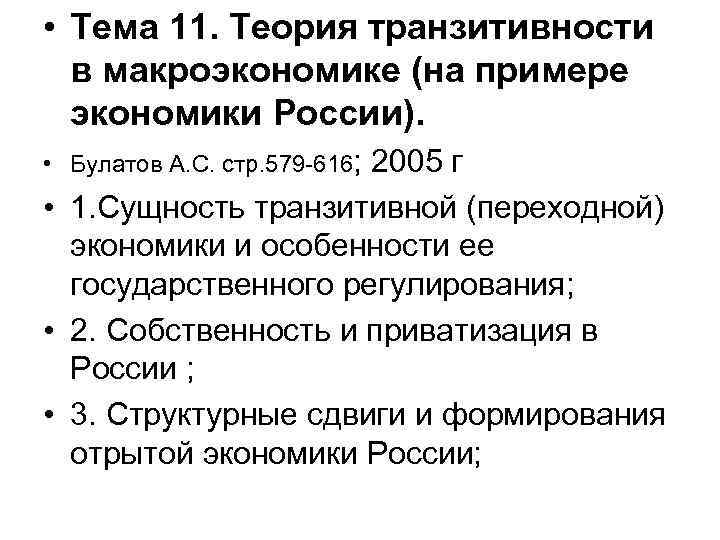 • Тема 11. Теория транзитивности в макроэкономике (на примере экономики России).

• Булатов А.С. стр.579-616; 2005 г

• 1.Сущность транзитивной (переходной) экономики и особенности ее государственного регулирования;

• 2. Собственность и приватизация в России ;

• 3. Структурные сдвиги и формирования отрытой экономики России;